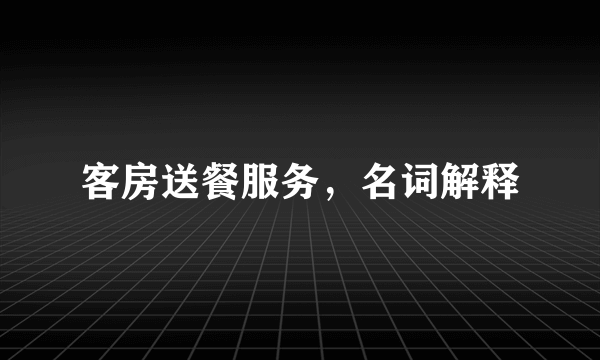 客房送餐服务，名词解释